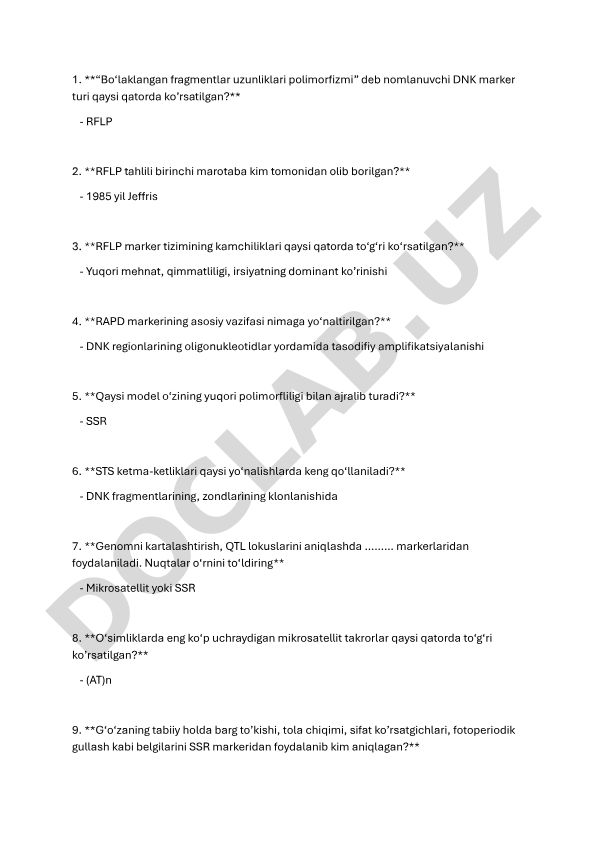 1. **“Bo‘laklangan fragmentlar uzunliklari polimorfizmi” deb nomlanuvchi DNK marker turi qaysi qatorda ko’rsatilgan?**

- RFLP

2. **RFLP tahlili birinchi marotaba kim tomonidan olib borilgan?**

- 1985 yil Jeffris

3. **RFLP marker tizimining kamchiliklari qaysi qatorda to‘g‘ri ko‘rsatilgan?**

- Yuqori mehnat, qimmatliligi, irsiyatning dominant ko’rinishi

4. **RAPD markerining asosiy vazifasi nimaga yo‘naltirilgan?**

- DNK regionlarining oligonukleotidlar yordamida tasodifiy amplifikatsiyalanishi

5. **Qaysi model o‘zining yuqori polimorfliligi bilan ajralib turadi?**

- SSR

6. **STS ketma-ketliklari qaysi yo‘nalishlarda keng qo‘llaniladi?**

- DNK fragmentlarining, zondlarining klonlanishida

7. **Genomni kartalashtirish, QTL lokuslarini aniqlashda ......... markerlaridan foydalaniladi. Nuqtalar o‘rnini to‘ldiring**

- Mikrosatellit yoki SSR

8. **O‘simliklarda eng ko‘p uchraydigan mikrosatellit takrorlar qaysi qatorda to‘g‘ri ko’rsatilgan?**

- (AT)n

9. **G‘o‘zaning tabiiy holda barg to’kishi, tola chiqimi, sifat ko’rsatgichlari, fotoperiodik gullash kabi belgilarini SSR markeridan foydalanib kim aniqlagan?**

DOCLAB.UZ